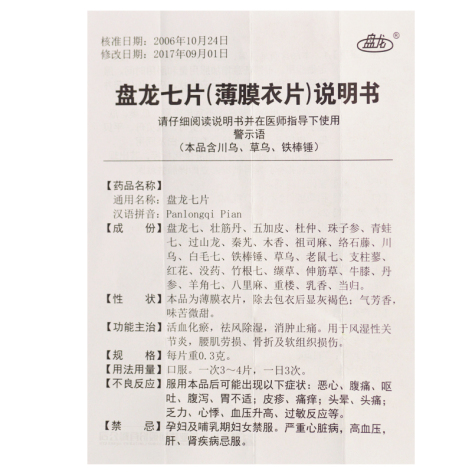 核准日期：2006年10月24日
修改日期：2017年09月01日

盘龙®

盘龙七片(薄膜衣片)说明书

请仔细阅读说明书并在医师指导下使用
警示语
（本品含川乌、草乌、铁棒锤）

【药品名称】
通用名称：盘龙七片
汉语拼音：Panlongqi Pian
【成　　份】盘龙七、壮筋丹、五加皮、杜仲、珠子参、青蛙七、过山龙、秦艽、木香、祖司麻、络石藤、川乌、白毛七、铁棒锤、草乌、老鼠七、支柱蓼、红花、没药、竹根七、缬草、伸筋草、牛膝、丹参、羊角七、八里麻、重楼、乳香、当归。
【性　　状】本品为薄膜衣片，除去包衣后显灰褐色；气芳香，味苦微甜。
【功能主治】活血化瘀，祛风除湿，消肿止痛。用于风湿性关节炎，腰肌劳损、骨折及软组织损伤。
【规　　格】每片重0.3克。
【用法用量】口服。一次3～4片，一日3次。
【不良反应】服用本品后可能出现以下症状：恶心、腹痛、呕吐、腹泻、胃不适；皮疹、瘙痒；头晕、头痛；乏力、心悸、血压升高、过敏反应等。
【禁　　忌】孕妇及哺乳期妇女禁服。严重心脏病，高血压，肝、肾疾病忌服。